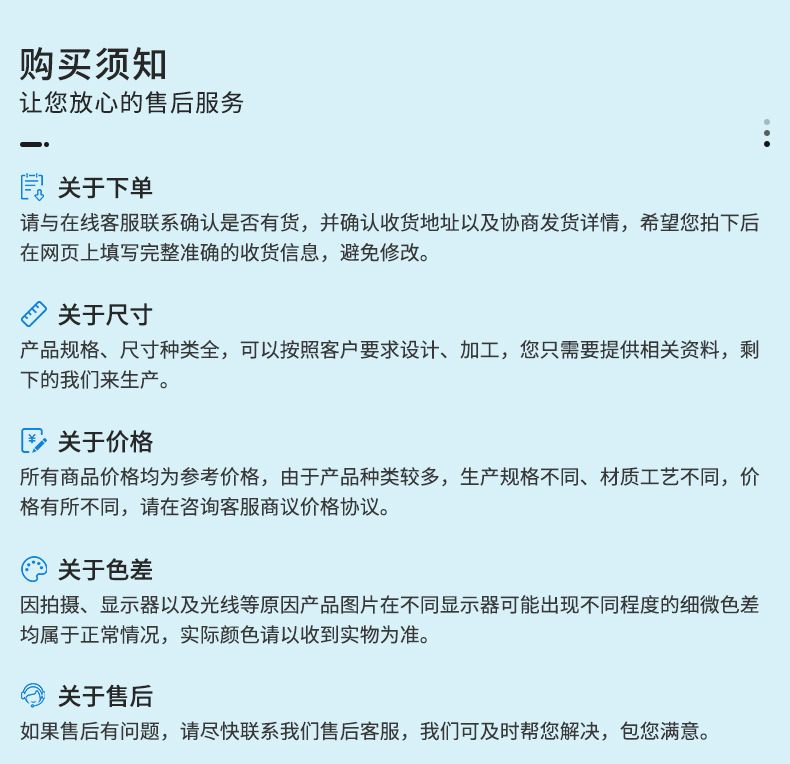 购买须知
让您放心的售后服务

关于下单
请与在线客服联系确认是否有货，并确认收货地址以及协商发货详情，希望您拍下后在网页上填写完整准确的收货信息，避免修改。

关于尺寸
产品规格、尺寸种类全，可以按照客户要求设计、加工，您只需要提供相关资料，剩下的我们来生产。

关于价格
所有商品价格均为参考价格，由于产品种类较多，生产规格不同、材质工艺不同，价格有所不同，请在咨询客服商议价格协议。

关于色差
因拍摄、显示器以及光线等原因产品图片在不同显示器可能出现不同程度的细微色差均属于正常情况，实际颜色请以收到实物为准。

关于售后
如果售后有问题，请尽快联系我们售后客服，我们可及时帮您解决，包您满意。